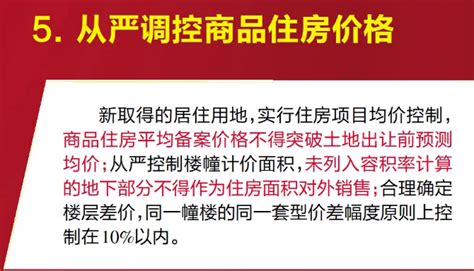 5. 从严调控商品住房价格

新取得的居住用地，实行住房项目均价控制，商品住房平均备案价格不得突破土地出让前预测均价；从严控制楼幢计价面积，未列入容积率计算的地下部分不得作为住房面积对外销售；合理确定楼层差价，同一幢楼的同一套型价差幅度原则上控制在10%以内。